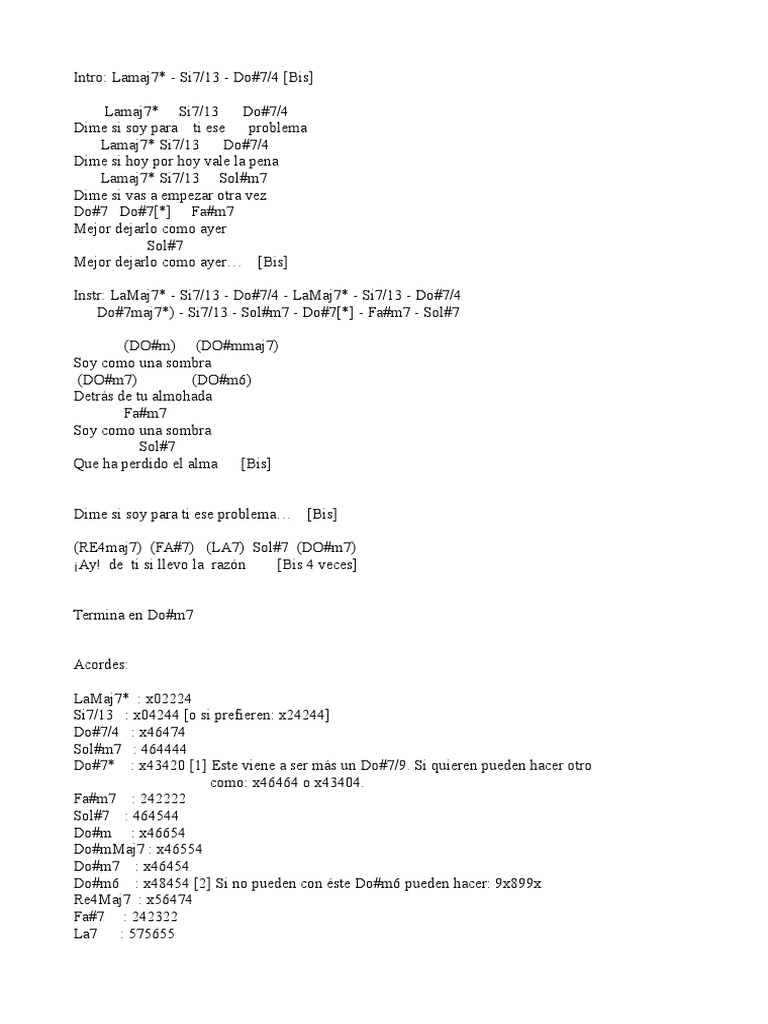 Intro: Lamaj7* - Si7/13 - Do#7/4 [Bis]

Lamaj7* Si7/13 Do#7/4
Dime si soy para ti ese problema
Lamaj7* Si7/13 Do#7/4
Dime si hoy por hoy vale la pena
Lamaj7* Si7/13 Sol#m7
Dime si vas a empezar otra vez
Do#7 Do#7[*] Fa#m7
Mejor dejarlo como ayer
Sol#7
Mejor dejarlo como ayer… [Bis]

Instr: LaMaj7* - Si7/13 - Do#7/4 - LaMaj7* - Si7/13 - Do#7/4
Do#7maj7*) - Si7/13 - Sol#m7 - Do#7[*] - Fa#m7 - Sol#7

(DO#m) (DO#mmaj7)
Soy como una sombra
(DO#m7) (DO#m6)
Detrás de tu almohada
Fa#m7
Soy como una sombra
Sol#7
Que ha perdido el alma [Bis]

Dime si soy para ti ese problema… [Bis]

(RE4maj7) (FA#7) (LA7) Sol#7 (DO#m7)
¡Ay! de ti si llevo la razón [Bis 4 veces]

Termina en Do#m7

Acordes:

LaMaj7* : x02224
Si7/13 : x04244 [o si prefieren: x24244]
Do#7/4 : x46474
Sol#m7 : 464444
Do#7* : x43420 [1] Este viene a ser más un Do#7/9. Si quieren pueden hacer otro como: x46464 o x43404.
Fa#m7 : 242222
Sol#7 : 464544
Do#m : x46654
Do#mMaj7 : x46554
Do#m7 : x46454
Do#m6 : x48454 [2] Si no pueden con éste Do#m6 pueden hacer: 9x899x
Re4Maj7 : x56474
Fa#7 : 242322
La7 : 575655